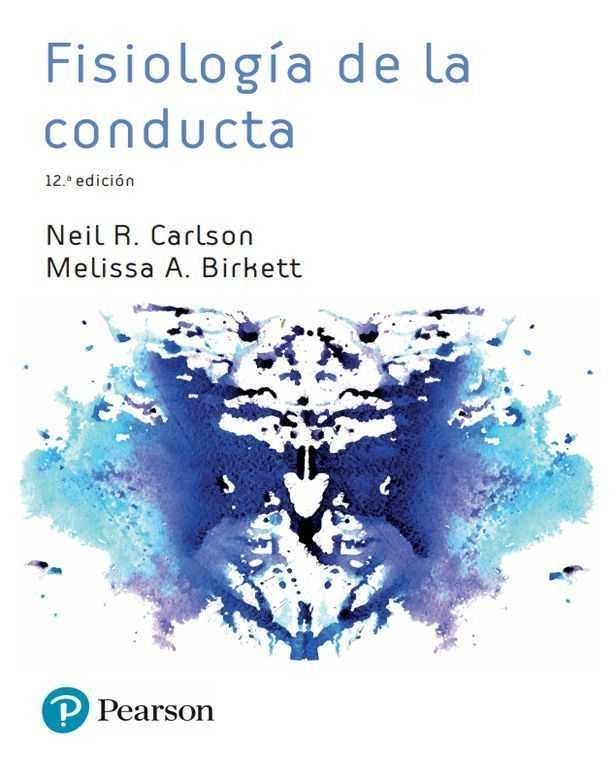 Fisiología de la conducta

12.ª edición

Neil R. Carlson
Melissa A. Birkett

Pearson